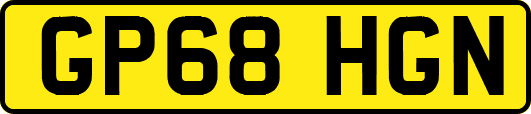 GP68 HGN